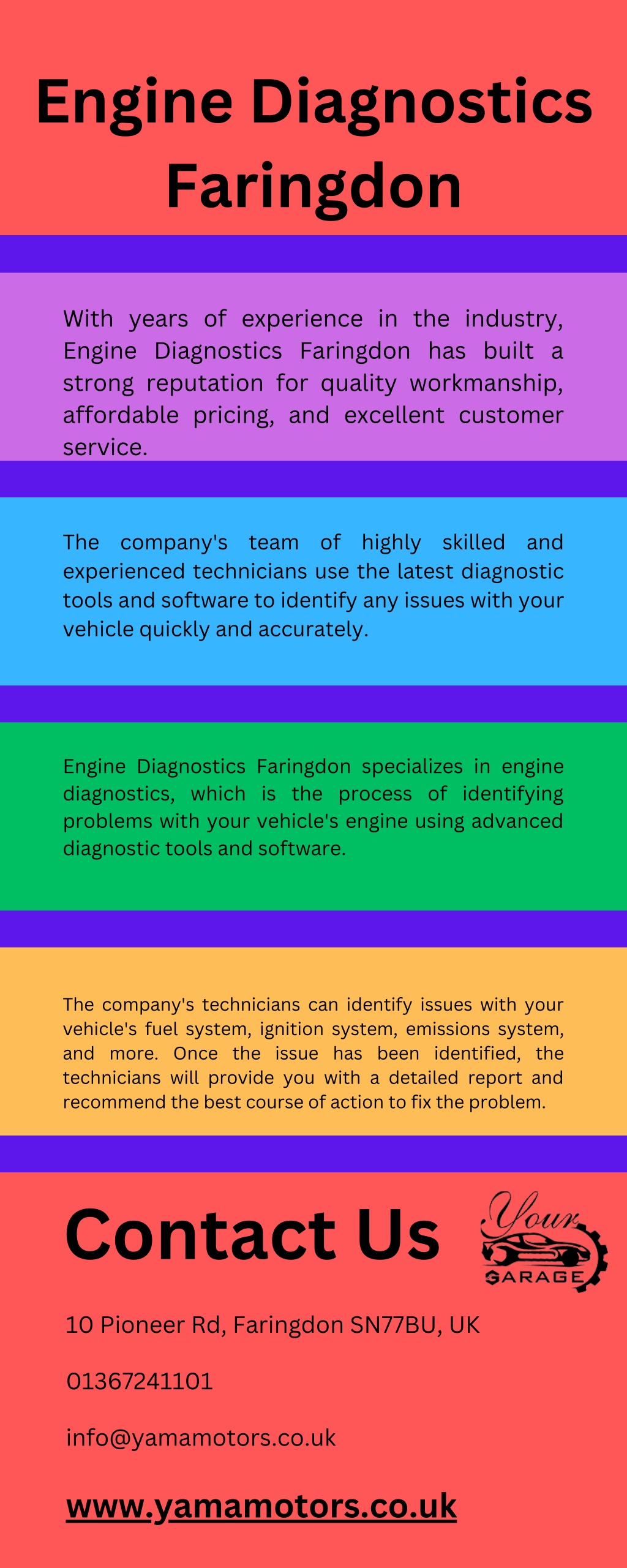 Engine Diagnostics Faringdon

With years of experience in the industry, Engine Diagnostics Faringdon has built a strong reputation for quality workmanship, affordable pricing, and excellent customer service.

The company's team of highly skilled and experienced technicians use the latest diagnostic tools and software to identify any issues with your vehicle quickly and accurately.

Engine Diagnostics Faringdon specializes in engine diagnostics, which is the process of identifying problems with your vehicle's engine using advanced diagnostic tools and software.

The company's technicians can identify issues with your vehicle's fuel system, ignition system, emissions system, and more. Once the issue has been identified, the technicians will provide you with a detailed report and recommend the best course of action to fix the problem.

Contact Us

Your GARAGE

10 Pioneer Rd, Faringdon SN77BU, UK

01367241101

info@yamamotors.co.uk

www.yamamotors.co.uk